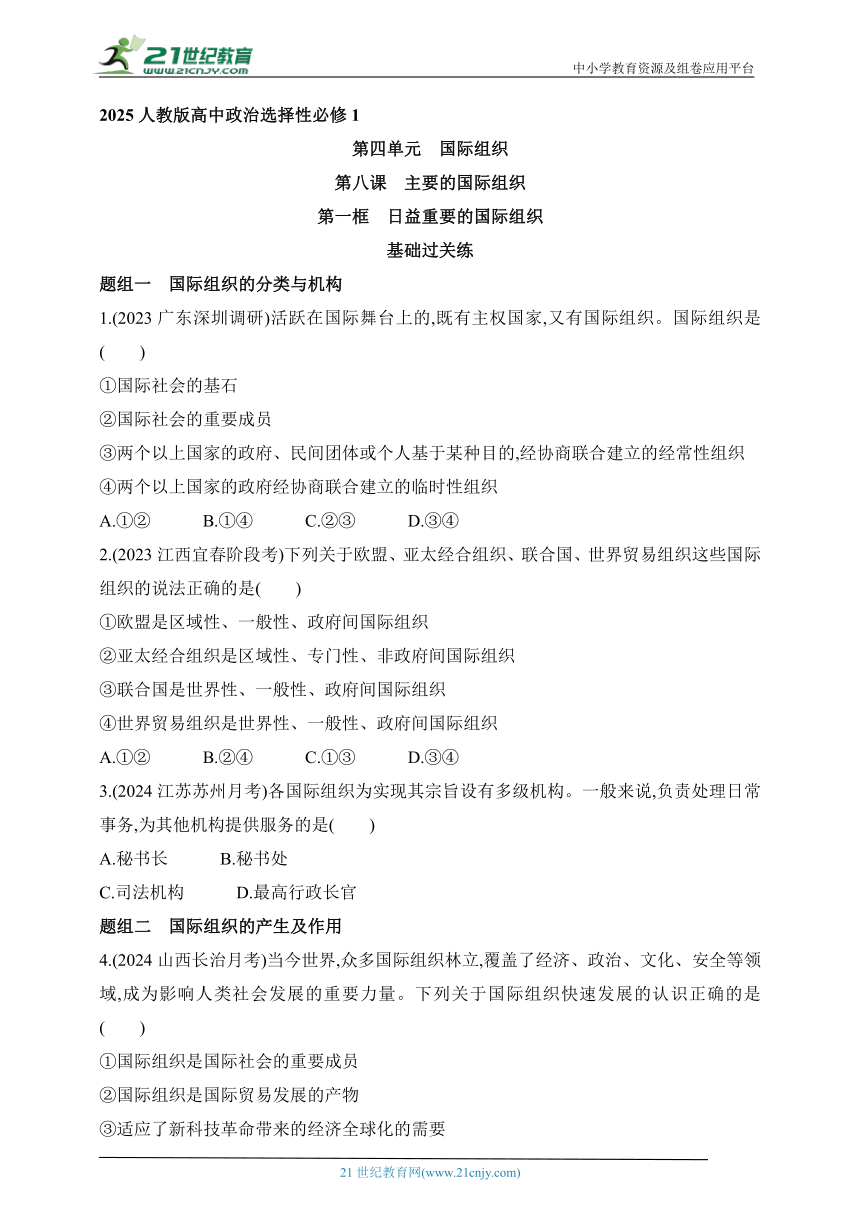 21世纪教育
www.21cnjy.com
中小学教育资源及组卷应用平台

2025 人教版高中政治选择性必修 1

第四单元　国际组织

第八课　主要的国际组织

第一框　日益重要的国际组织

基础过关练

题组一　国际组织的分类与机构

1.(2023 广东深圳调研)活跃在国际舞台上的,既有主权国家,又有国际组织。国际组织是(　　)

①国际社会的基石

②国际社会的重要成员

③两个以上国家的政府、民间团体或个人基于某种目的,经协商联合建立的经常性组织

④两个以上国家的政府经协商联合建立的临时性组织

A.①②　　B.①④　　C.②③　　D.③④

2.(2023 江西宜春阶段考)下列关于欧盟、亚太经合组织、联合国、世界贸易组织这些国际组织的说法正确的是(　　)

①欧盟是区域性、一般性、政府间国际组织

②亚太经合组织是区域性、专门性、非政府间国际组织

③联合国是世界性、一般性、政府间国际组织

④世界贸易组织是世界性、一般性、政府间国际组织

A.①②　　B.②④　　C.①③　　D.③④

3.(2024 江苏苏州月考)各国际组织为实现其宗旨设有多级机构。一般来说,负责处理日常事务,为其他机构提供服务的是(　　)

A.秘书长　　B.秘书处

C.司法机构　　D.最高行政长官

题组二　国际组织的产生及作用

4.(2024 山西长治月考)当今世界,众多国际组织林立,覆盖了经济、政治、文化、安全等领域,成为影响人类社会发展的重要力量。下列关于国际组织快速发展的认识正确的是(　　)

①国际组织是国际社会的重要成员

②国际组织是国际贸易发展的产物

③适应了新科技革命带来的经济全球化的需要

21 世纪教育网(www.21cnjy.com)